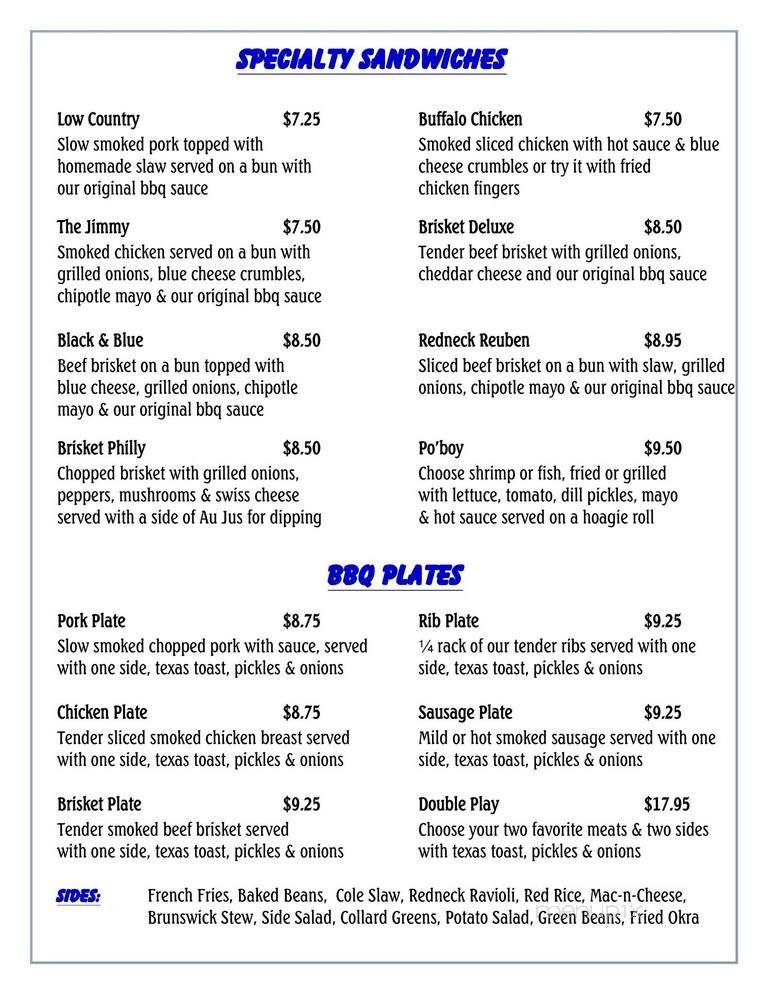 SPECIALTY SANDWICHES

Low Country $7.25
Slow smoked pork topped with homemade slaw served on a bun with our original bbq sauce

The Jimmy $7.50
Smoked chicken served on a bun with grilled onions, blue cheese crumbles, chipotle mayo & our original bbq sauce

Black & Blue $8.50
Beef brisket on a bun topped with blue cheese, grilled onions, chipotle mayo & our original bbq sauce

Brisket Philly $8.50
Chopped brisket with grilled onions, peppers, mushrooms & swiss cheese served with a side of Au Jus for dipping

Buffalo Chicken $7.50
Smoked sliced chicken with hot sauce & blue cheese crumbles or try it with fried chicken fingers

Brisket Deluxe $8.50
Tender beef brisket with grilled onions, cheddar cheese and our original bbq sauce

Redneck Reuben $8.95
Sliced beef brisket on a bun with slaw, grilled onions, chipotle mayo & our original bbq sauce

Po'boy $9.50
Choose shrimp or fish, fried or grilled with lettuce, tomato, dill pickles, mayo & hot sauce served on a hoagie roll

BBQ PLATES

Pork Plate $8.75
Slow smoked chopped pork with sauce, served with one side, texas toast, pickles & onions

Chicken Plate $8.75
Tender sliced smoked chicken breast served with one side, texas toast, pickles & onions

Brisket Plate $9.25
Tender smoked beef brisket served with one side, texas toast, pickles & onions

Rib Plate $9.25
¼ rack of our tender ribs served with one side, texas toast, pickles & onions

Sausage Plate $9.25
Mild or hot smoked sausage served with one side, texas toast, pickles & onions

Double Play $17.95
Choose your two favorite meats & two sides with texas toast, pickles & onions

SIDES: French Fries, Baked Beans, Cole Slaw, Redneck Ravioli, Red Rice, Mac-n-Cheese, Brunswick Stew, Side Salad, Collard Greens, Potato Salad, Green Beans, Fried Okra